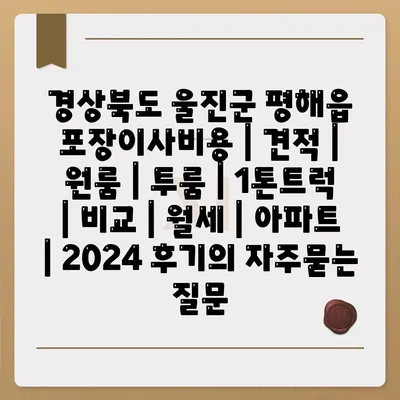 경상북도 울진군 평해읍 포장이사비용 | 견적 | 원룸 | 투룸 | 1톤트럭 | 비교 | 월세 | 아파트 | 2024 후기의 자주묻는 질문